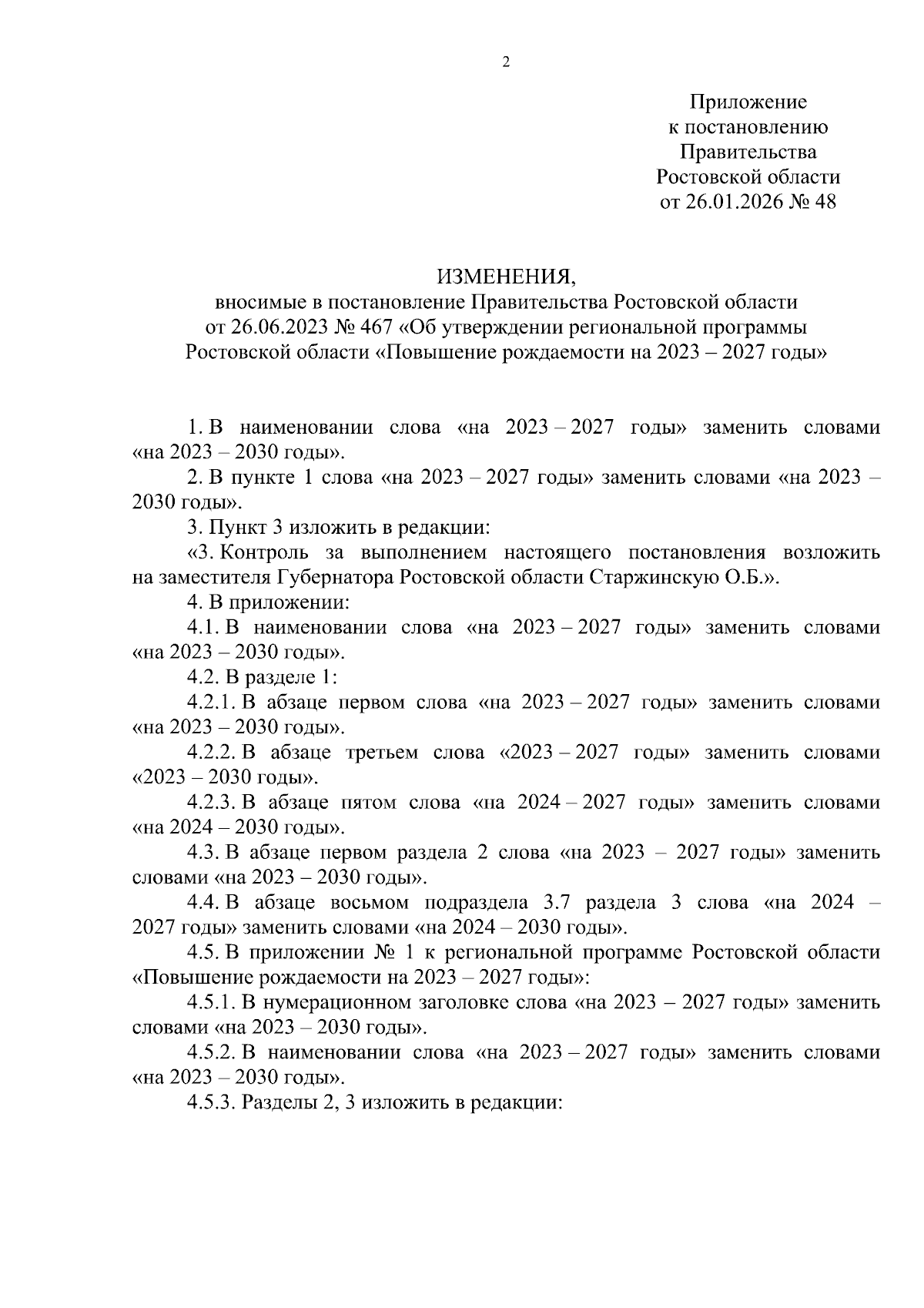 2

Приложение
к постановлению
Правительства
Ростовской области
от 26.01.2026 № 48

ИЗМЕНЕНИЯ,
вносимые в постановление Правительства Ростовской области
от 26.06.2023 № 467 «Об утверждении региональной программы
Ростовской области «Повышение рождаемости на 2023 – 2027 годы»

1. В наименовании слова «на 2023 – 2027 годы» заменить словами «на 2023 – 2030 годы».

2. В пункте 1 слова «на 2023 – 2027 годы» заменить словами «на 2023 – 2030 годы».

3. Пункт 3 изложить в редакции:

«3. Контроль за выполнением настоящего постановления возложить на заместителя Губернатора Ростовской области Старжинскую О.Б.».

4. В приложении:

4.1. В наименовании слова «на 2023 – 2027 годы» заменить словами «на 2023 – 2030 годы».

4.2. В разделе 1:

4.2.1. В абзаце первом слова «на 2023 – 2027 годы» заменить словами «на 2023 – 2030 годы».

4.2.2. В абзаце третьем слова «2023 – 2027 годы» заменить словами «2023 – 2030 годы».

4.2.3. В абзаце пятом слова «на 2024 – 2027 годы» заменить словами «на 2024 – 2030 годы».

4.3. В абзаце первом раздела 2 слова «на 2023 – 2027 годы» заменить словами «на 2023 – 2030 годы».

4.4. В абзаце восьмом подраздела 3.7 раздела 3 слова «на 2024 – 2027 годы» заменить словами «на 2024 – 2030 годы».

4.5. В приложении № 1 к региональной программе Ростовской области «Повышение рождаемости на 2023 – 2027 годы»:

4.5.1. В нумерационном заголовке слова «на 2023 – 2027 годы» заменить словами «на 2023 – 2030 годы».

4.5.2. В наименовании слова «на 2023 – 2027 годы» заменить словами «на 2023 – 2030 годы».

4.5.3. Разделы 2, 3 изложить в редакции: